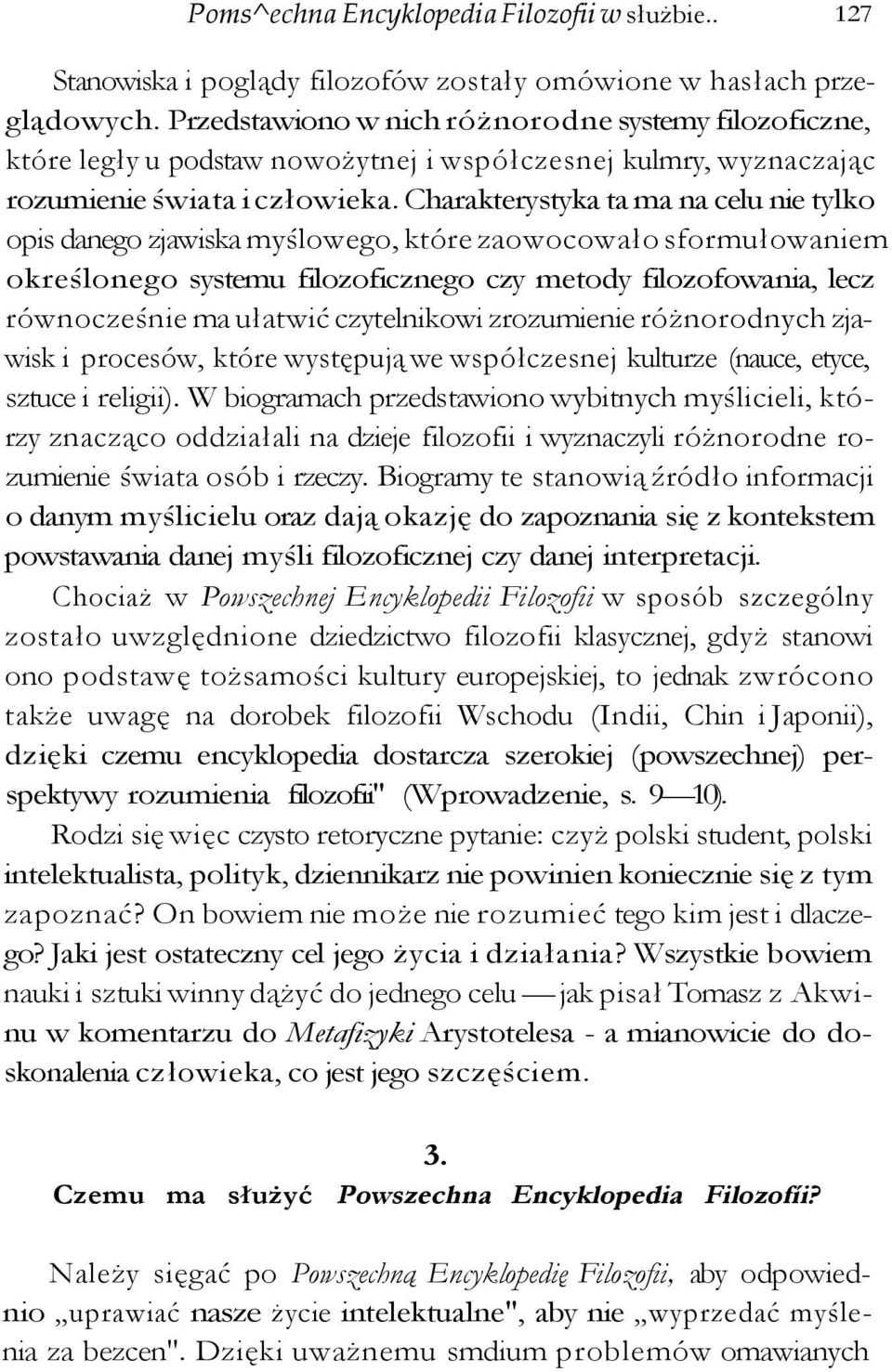 Poms^echna Encyklopedia Filozofii w służbie..	127

Stanowiska i poglądy filozofów zostały omówione w hasłach przeglądowych. Przedstawiono w nich różnorodne systemy filozoficzne, które legły u podstaw nowożytnej i współczesnej kulmry, wyznaczając rozumienie świata i człowieka. Charakterystyka ta ma na celu nie tylko opis danego zjawiska myślowego, które zaowocowało sformułowaniem określonego systemu filozoficznego czy metody filozofowania, lecz równocześnie ma ułatwić czytelnikowi zrozumienie różnorodnych zjawisk i procesów, które występują we współczesnej kulturze (nauce, etyce, sztuce i religii). W biogramach przedstawiono wybitnych myślicieli, którzy znacząco oddziałali na dzieje filozofii i wyznaczyli różnorodne rozumienie świata osób i rzeczy. Biogramy te stanowią źródło informacji o danym myślicielu oraz dają okazję do zapoznania się z kontekstem powstawania danej myśli filozoficznej czy danej interpretacji.

Chociaż w Powszechnej Encyklopedii Filozofii w sposób szczególny zostało uwzględnione dziedzictwo filozofii klasycznej, gdyż stanowi ono podstawę tożsamości kultury europejskiej, to jednak zwrócono także uwagę na dorobek filozofii Wschodu (Indii, Chin i Japonii), dzięki czemu encyklopedia dostarcza szerokiej (powszechnej) perspektywy rozumienia filozofii" (Wprowadzenie, s. 9—10).

Rodzi się więc czysto retoryczne pytanie: czyż polski student, polski intelektualista, polityk, dziennikarz nie powinien koniecznie się z tym zapoznać? On bowiem nie może nie rozumieć tego kim jest i dlaczego? Jaki jest ostateczny cel jego życia i działania? Wszystkie bowiem nauki i sztuki winny dążyć do jednego celu — jak pisał Tomasz z Akwinu w komentarzu do Metafizyki Arystotelesa - a mianowicie do doskonalenia człowieka, co jest jego szczęściem.

3.
Czemu ma służyć Powszechna Encyklopedia Filozofii?

Należy sięgać po Powszechną Encyklopedię Filozofii, aby odpowiednio „uprawiać nasze życie intelektualne", aby nie „wyprzedać myślenia za bezcen". Dzięki uważnemu smdium problemów omawianych